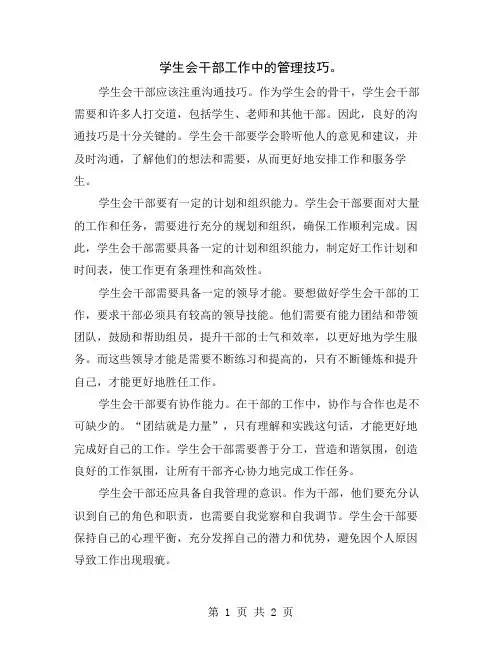 学生会干部工作中的管理技巧。

学生会干部应该注重沟通技巧。作为学生会的骨干，学生会干部需要和许多人打交道，包括学生、老师和其他干部。因此，良好的沟通技巧是十分关键的。学生会干部要学会聆听他人的意见和建议，并及时沟通，了解他们的想法和需要，从而更好地安排工作和服务学生。

学生会干部要有一定的计划和组织能力。学生会干部要面对大量的工作和任务，需要进行充分的规划和组织，确保工作顺利完成。因此，学生会干部需要具备一定的计划和组织能力，制定好工作计划和时间表，使工作更有条理性和高效性。

学生会干部需要具备一定的领导才能。要想做好学生会干部的工作，要求干部必须具有较高的领导技能。他们需要有能力团结和带领团队，鼓励和帮助组员，提升干部的士气和效率，以更好地为学生服务。而这些领导才能是需要不断练习和提高的，只有不断锤炼和提升自己，才能更好地胜任工作。

学生会干部要有协作能力。在干部的工作中，协作与合作也是不可缺少的。“团结就是力量”，只有理解和实践这句话，才能更好地完成好自己的工作。学生会干部需要善于分工，营造和谐氛围，创造良好的工作氛围，让所有干部齐心协力地完成工作任务。

学生会干部还应具备自我管理的意识。作为干部，他们要充分认识到自己的角色和职责，也需要自我觉察和自我调节。学生会干部要保持自己的心理平衡，充分发挥自己的潜力和优势，避免因个人原因导致工作出现瑕疵。

第 1 页 共 2 页